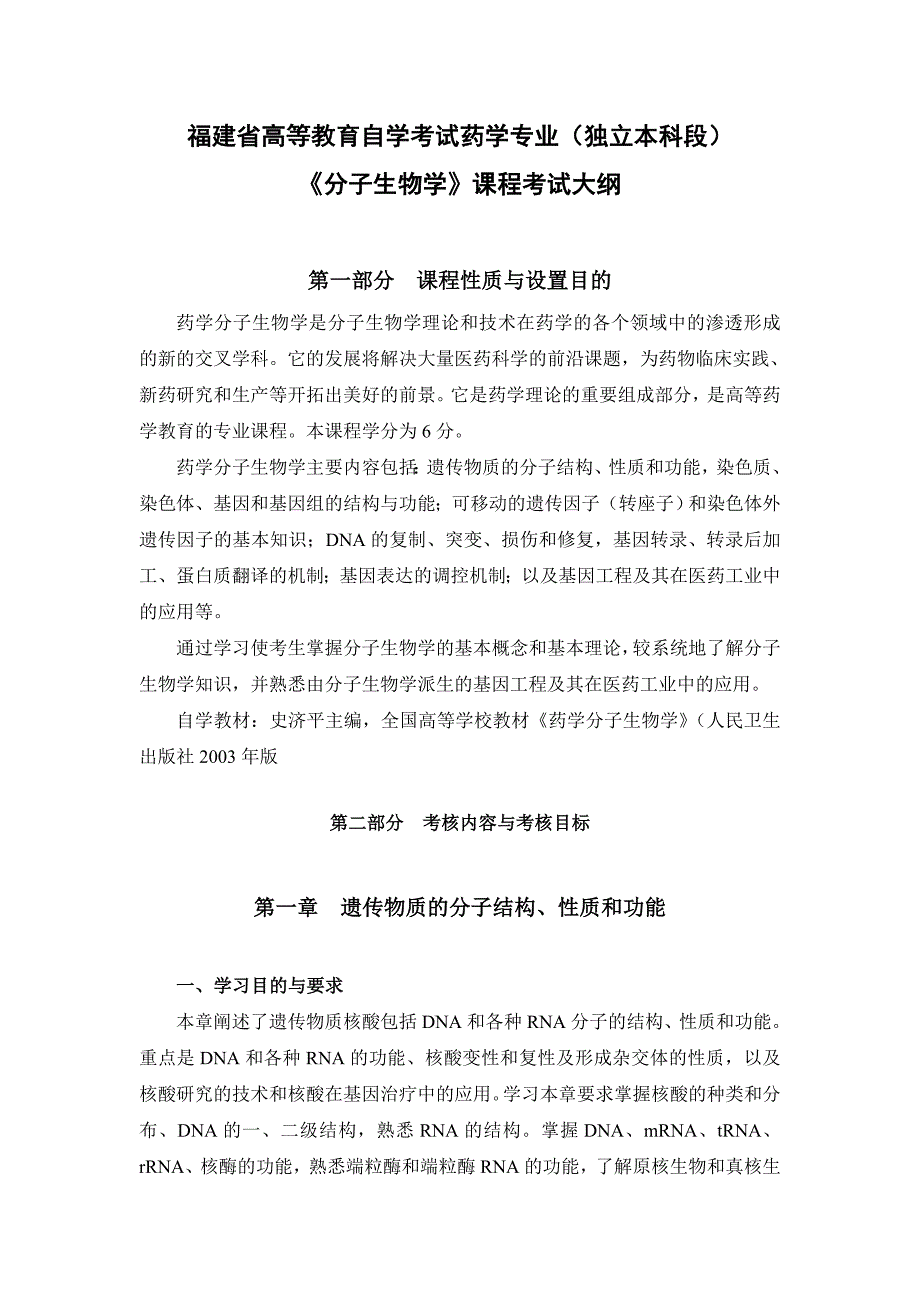 福建省高等教育自学考试药学专业（独立本科段）
《分子生物学》课程考试大纲

第一部分　课程性质与设置目的

药学分子生物学是分子生物学理论和技术在药学的各个领域中的渗透形成的新的交叉学科。它的发展将解决大量医药科学的前沿课题，为药物临床实践、新药研究和生产等开拓出美好的前景。它是药学理论的重要组成部分，是高等药学教育的专业课程。本课程学分为 6 分。

药学分子生物学主要内容包括：遗传物质的分子结构、性质和功能，染色质、染色体、基因和基因组的结构与功能；可移动的遗传因子（转座子）和染色体外遗传因子的基本知识；DNA 的复制、突变、损伤和修复，基因转录、转录后加工、蛋白质翻译的机制；基因表达的调控机制；以及基因工程及其在医药工业中的应用等。

通过学习使考生掌握分子生物学的基本概念和基本理论，较系统地了解分子生物学知识，并熟悉由分子生物学派生的基因工程及其在医药工业中的应用。

自学教材：史济平主编，全国高等学校教材《药学分子生物学》（人民卫生出版社 2003 年版

第二部分　考核内容与考核目标

第一章　遗传物质的分子结构、性质和功能

一、学习目的与要求

本章阐述了遗传物质核酸包括 DNA 和各种 RNA 分子的结构、性质和功能。重点是 DNA 和各种 RNA 的功能、核酸变性和复性及形成杂交体的性质，以及核酸研究的技术和核酸在基因治疗中的应用。学习本章要求掌握核酸的种类和分布、DNA 的一、二级结构，熟悉 RNA 的结构。掌握 DNA、mRNA、tRNA、rRNA、核酶的功能，熟悉端粒酶和端粒酶 RNA 的功能，了解原核生物和真核生